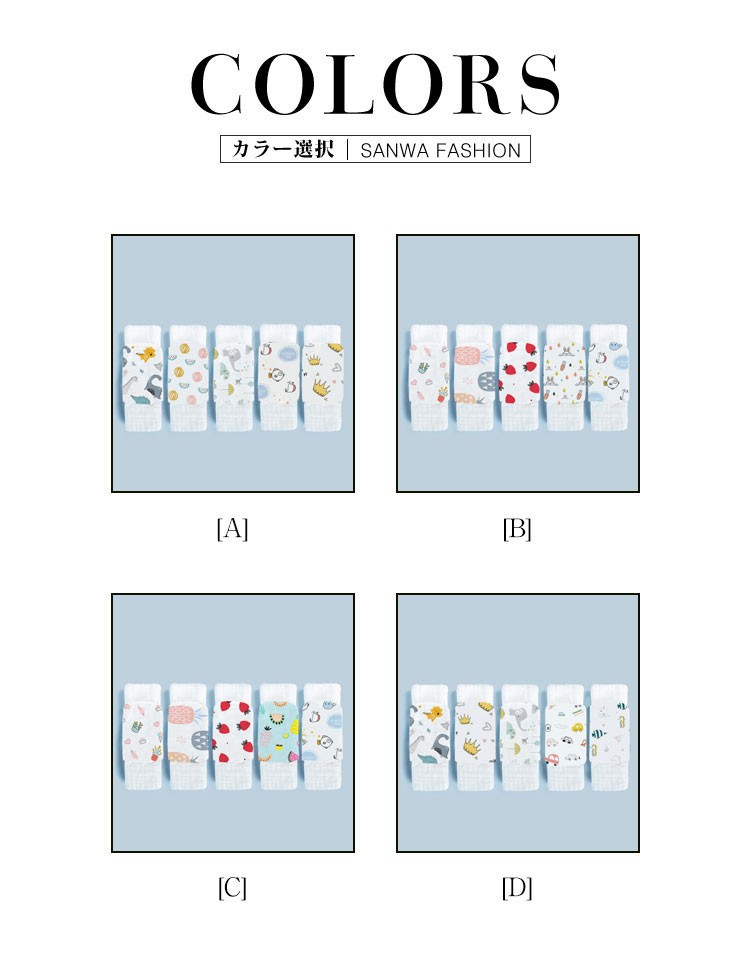 COLORS

カラー選択 | SANWA FASHION

[A]

[B]

[C]

[D]